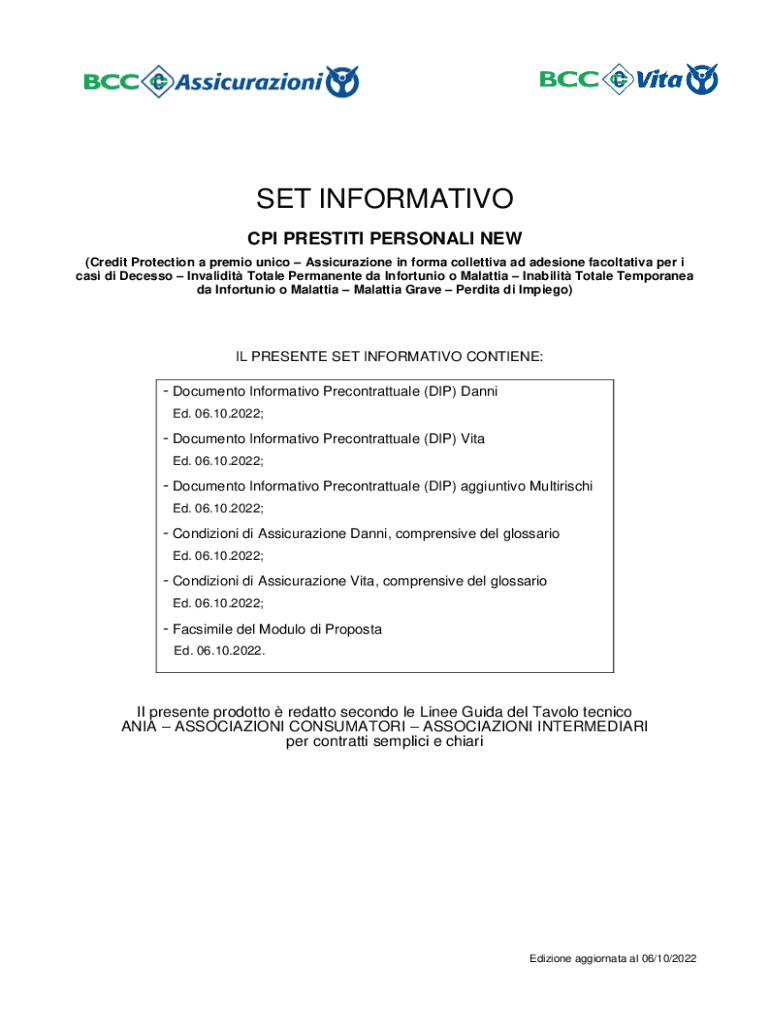 BCC Assicurazioni

BCC Vita

SET INFORMATIVO

CPI PRESTITI PERSONALI NEW

(Credit Protection a premio unico – Assicurazione in forma collettiva ad adesione facoltativa per i casi di Decesso – Invalidità Totale Permanente da Infortunio o Malattia – Inabilità Totale Temporanea da Infortunio o Malattia – Malattia Grave – Perdita di Impiego)

IL PRESENTE SET INFORMATIVO CONTIENE:

- Documento Informativo Precontrattuale (DIP) Danni
Ed. 06.10.2022;

- Documento Informativo Precontrattuale (DIP) Vita
Ed. 06.10.2022;

- Documento Informativo Precontrattuale (DIP) aggiuntivo Multirischi
Ed. 06.10.2022;

- Condizioni di Assicurazione Danni, comprensive del glossario
Ed. 06.10.2022;

- Condizioni di Assicurazione Vita, comprensive del glossario
Ed. 06.10.2022;

- Facsimile del Modulo di Proposta
Ed. 06.10.2022.

Il presente prodotto è redatto secondo le Linee Guida del Tavolo tecnico
ANIA – ASSOCIAZIONI CONSUMATORI – ASSOCIAZIONI INTERMEDIARI
per contratti semplici e chiari

Edizione aggiornata al 06/10/2022